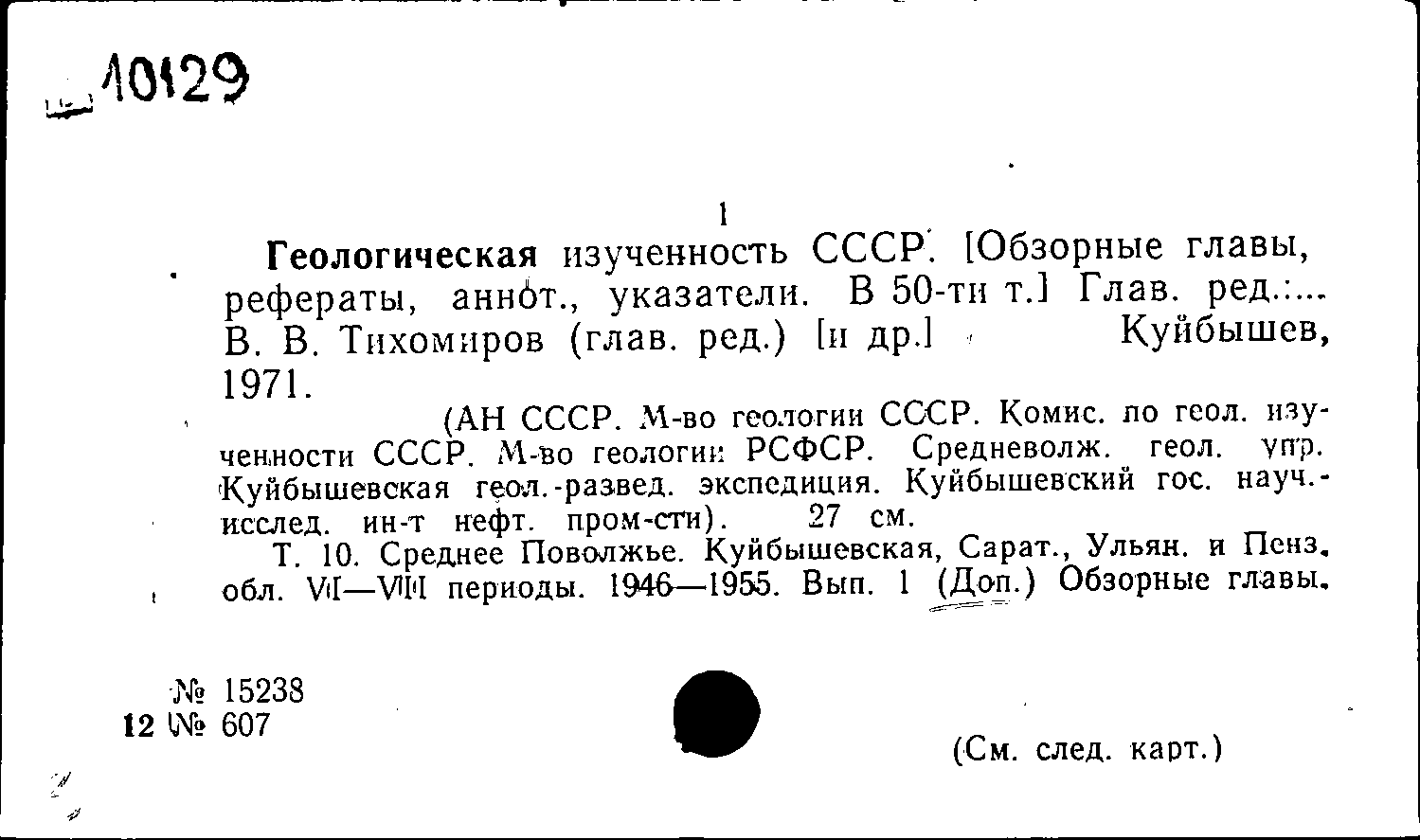 10129

1

Геологическая изученность СССР. [Обзорные главы, рефераты, аннот., указатели. В 50-ти т.] Глав. ред.:... В. В. Тихомиров (глав. ред.) [и др.] Куйбышев, 1971.

(АН СССР. М-во геологии СССР. Комис. по геол. изученности СССР. М-во геологии РСФСР. Средневолж. геол. упр. Куйбышевская геол.-развед. экспедиция. Куйбышевский гос. науч.-исслед. ин-т нефт. пром-сти). 27 см.

Т. 10. Среднее Поволжье. Куйбышевская, Сарат., Ульян. и Пенз. обл. VI—VIII периоды. 1946—1955. Вып. 1 (Доп.) Обзорные главы.

№ 15238
12 № 607

(См. след. карт.)